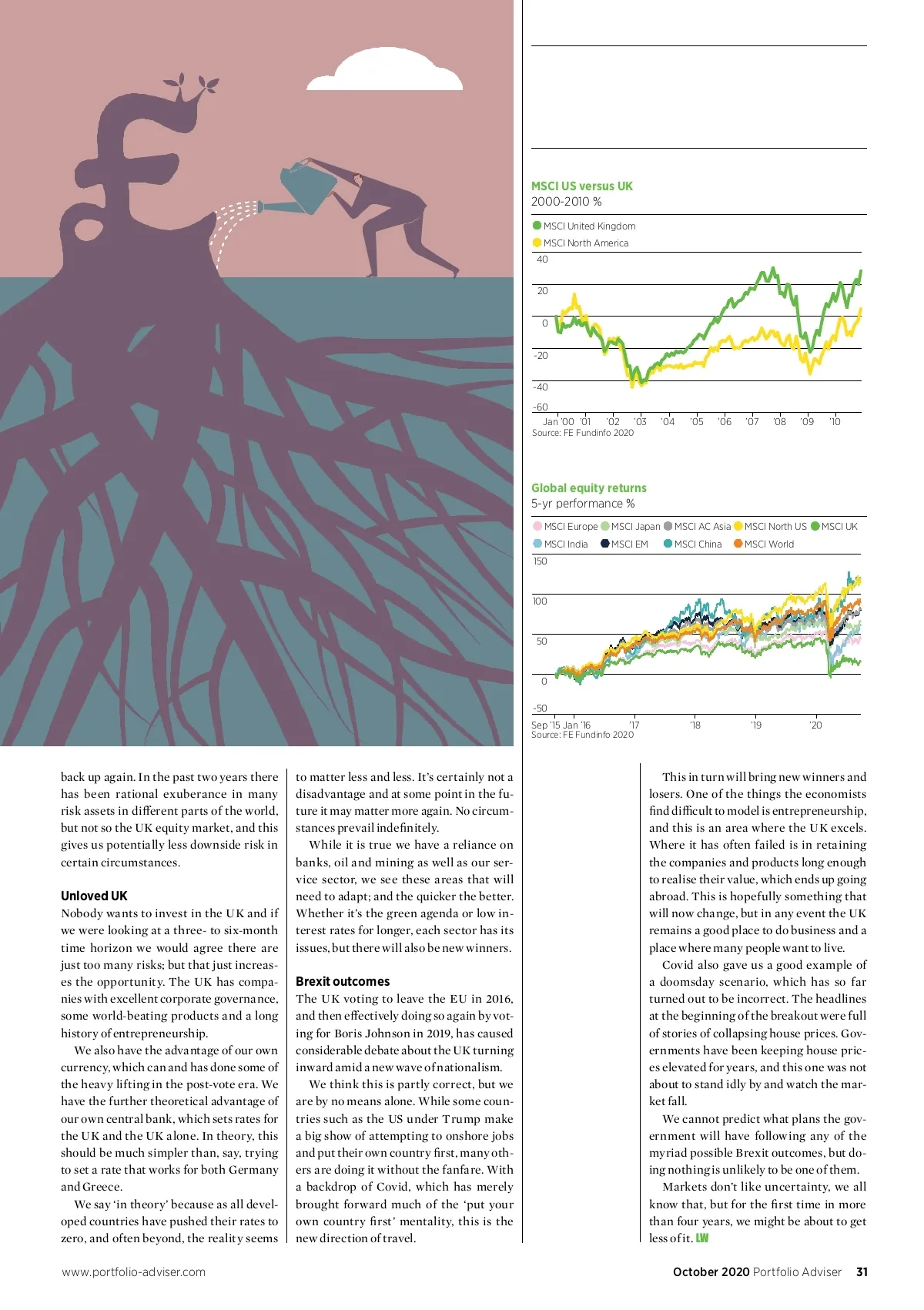 MSCI US versus UK
2000-2010 %

MSCI United Kingdom
MSCI North America

40
20
0
-20
-40
-60
Jan '00 '01 '02 '03 '04 '05 '06 '07 '08 '09 '10
Source: FE Fundinfo 2020

Global equity returns
5-yr performance %

MSCI Europe MSCI Japan MSCI AC Asia MSCI North US MSCI UK
MSCI India MSCI EM MSCI China MSCI World

150
100
50
0
-50
Sep '15 Jan '16 '17 '18 '19 '20
Source: FE Fundinfo 2020

back up again. In the past two years there has been rational exuberance in many risk assets in different parts of the world, but not so the UK equity market, and this gives us potentially less downside risk in certain circumstances.

Unloved UK
Nobody wants to invest in the UK and if we were looking at a three- to six-month time horizon we would agree there are just too many risks; but that just increases the opportunity. The UK has companies with excellent corporate governance, some world-beating products and a long history of entrepreneurship.

We also have the advantage of our own currency, which can and has done some of the heavy lifting in the post-vote era. We have the further theoretical advantage of our own central bank, which sets rates for the UK and the UK alone. In theory, this should be much simpler than, say, trying to set a rate that works for both Germany and Greece.

We say 'in theory' because as all developed countries have pushed their rates to zero, and often beyond, the reality seems to matter less and less. It's certainly not a disadvantage and at some point in the future it may matter more again. No circumstances prevail indefinitely.

While it is true we have a reliance on banks, oil and mining as well as our service sector, we see these areas that will need to adapt; and the quicker the better. Whether it's the green agenda or low interest rates for longer, each sector has its issues, but there will also be new winners.

Brexit outcomes
The UK voting to leave the EU in 2016, and then effectively doing so again by voting for Boris Johnson in 2019, has caused considerable debate about the UK turning inward amid a new wave of nationalism.

We think this is partly correct, but we are by no means alone. While some countries such as the US under Trump make a big show of attempting to onshore jobs and put their own country first, many others are doing it without the fanfare. With a backdrop of Covid, which has merely brought forward much of the 'put your own country first' mentality, this is the new direction of travel.

This in turn will bring new winners and losers. One of the things the economists find difficult to model is entrepreneurship, and this is an area where the UK excels. Where it has often failed is in retaining the companies and products long enough to realise their value, which ends up going abroad. This is hopefully something that will now change, but in any event the UK remains a good place to do business and a place where many people want to live.

Covid also gave us a good example of a doomsday scenario, which has so far turned out to be incorrect. The headlines at the beginning of the breakout were full of stories of collapsing house prices. Governments have been keeping house prices elevated for years, and this one was not about to stand idly by and watch the market fall.

We cannot predict what plans the government will have following any of the myriad possible Brexit outcomes, but doing nothing is unlikely to be one of them.

Markets don't like uncertainty, we all know that, but for the first time in more than four years, we might be about to get less of it. LW

www.portfolio-adviser.com
October 2020 Portfolio Adviser 31